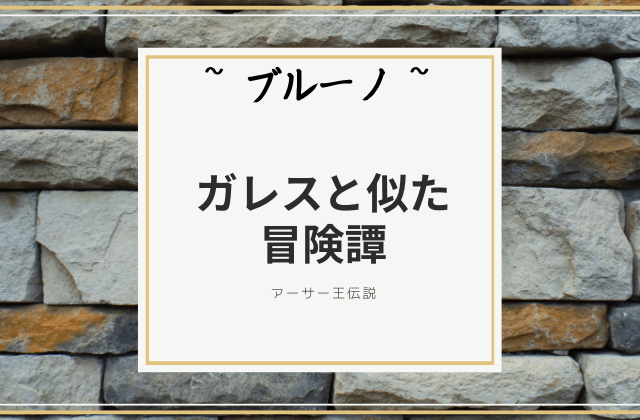 ~ ブルーノ ~

ガレスと似た冒険譚

アーサー王伝説